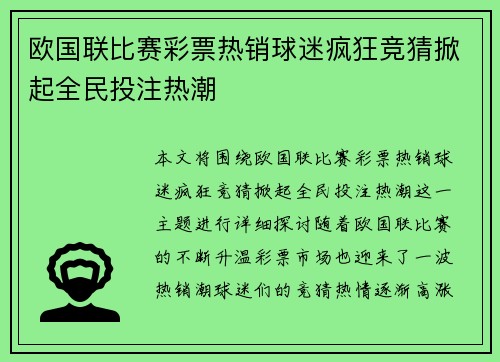 欧国联比赛彩票热销球迷疯狂竞猜掀起全民投注热潮

本文将围绕欧国联比赛彩票热销球迷疯狂竞猜掀起全民投注热潮这一主题进行详细探讨随着欧国联比赛的不断升温彩票市场也迎来了一波热销潮球迷们的竞猜热情逐渐高涨